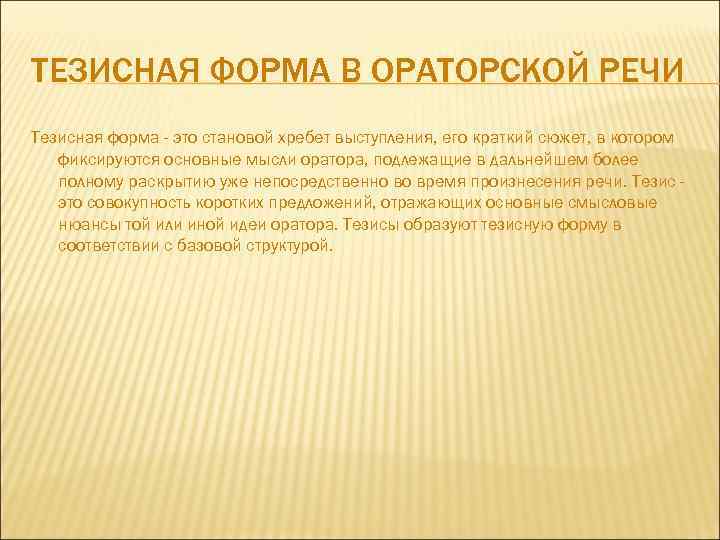 ТЕЗИСНАЯ ФОРМА В ОРАТОРСКОЙ РЕЧИ

Тезисная форма - это становой хребет выступления, его краткий сюжет, в котором фиксируются основные мысли оратора, подлежащие в дальнейшем более полному раскрытию уже непосредственно во время произнесения речи. Тезис - это совокупность коротких предложений, отражающих основные смысловые нюансы той или иной идеи оратора. Тезисы образуют тезисную форму в соответствии с базовой структурой.